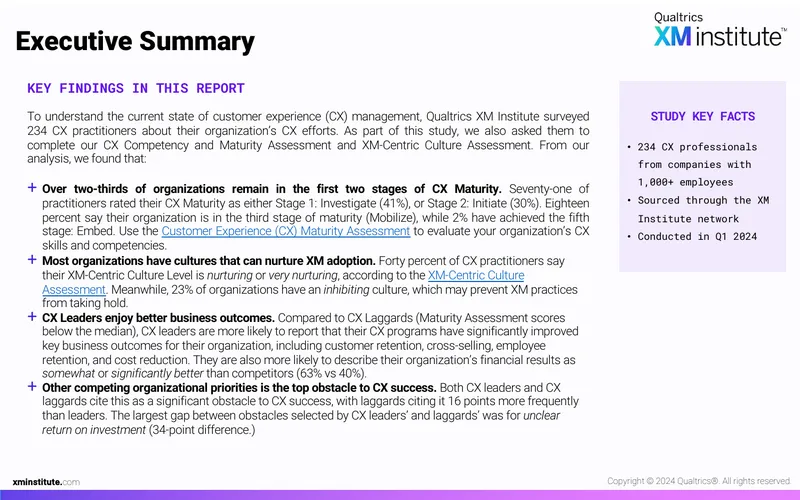 Executive Summary

Qualtrics
XM institute™

KEY FINDINGS IN THIS REPORT

To understand the current state of customer experience (CX) management, Qualtrics XM Institute surveyed 234 CX practitioners about their organization's CX efforts. As part of this study, we also asked them to complete our CX Competency and Maturity Assessment and XM-Centric Culture Assessment. From our analysis, we found that:

+ Over two-thirds of organizations remain in the first two stages of CX Maturity. Seventy-one of practitioners rated their CX Maturity as either Stage 1: Investigate (41%), or Stage 2: Initiate (30%). Eighteen percent say their organization is in the third stage of maturity (Mobilize), while 2% have achieved the fifth stage: Embed. Use the Customer Experience (CX) Maturity Assessment to evaluate your organization's CX skills and competencies.

+ Most organizations have cultures that can nurture XM adoption. Forty percent of CX practitioners say their XM-Centric Culture Level is nurturing or very nurturing, according to the XM-Centric Culture Assessment. Meanwhile, 23% of organizations have an inhibiting culture, which may prevent XM practices from taking hold.

+ CX Leaders enjoy better business outcomes. Compared to CX Laggards (Maturity Assessment scores below the median), CX leaders are more likely to report that their CX programs have significantly improved key business outcomes for their organization, including customer retention, cross-selling, employee retention, and cost reduction. They are also more likely to describe their organization's financial results as somewhat or significantly better than competitors (63% vs 40%).

+ Other competing organizational priorities is the top obstacle to CX success. Both CX leaders and CX laggards cite this as a significant obstacle to CX success, with laggards citing it 16 points more frequently than leaders. The largest gap between obstacles selected by CX leaders' and laggards' was for unclear return on investment (34-point difference.)

STUDY KEY FACTS

• 234 CX professionals from companies with 1,000+ employees
• Sourced through the XM Institute network
• Conducted in Q1 2024

xminstitute.com

Copyright © 2024 Qualtrics®. All rights reserved.